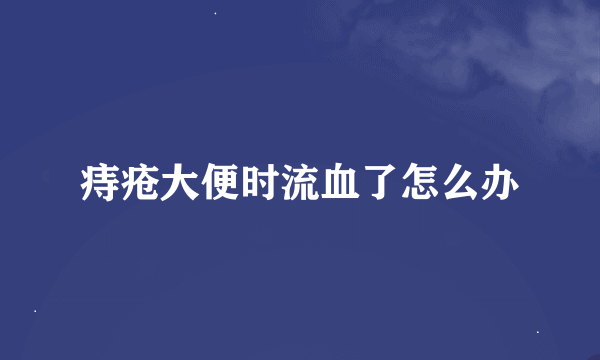 痔疮大便时流血了怎么办